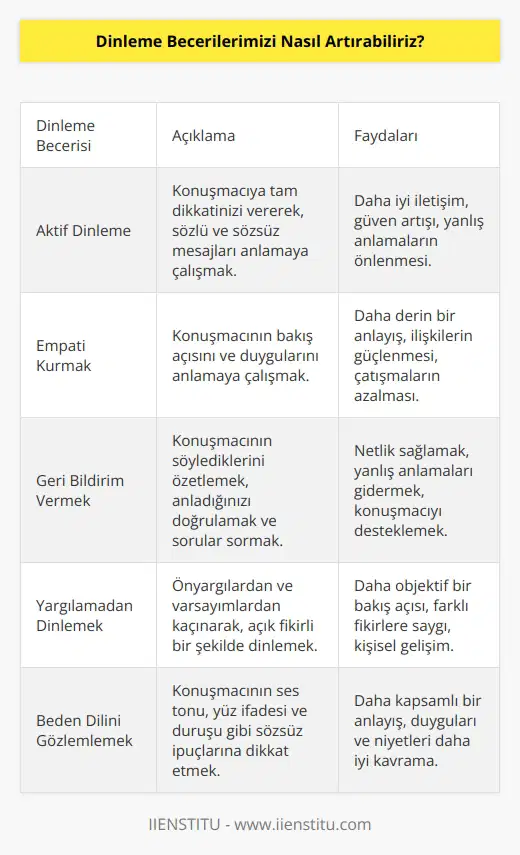 Dinleme Becerilerimizi Nasıl Artırabiliriz?

| Dinleme Becerisi | Açıklama | Faydaları |
|---|---|---|
| Aktif Dinleme | Konuşmacıya tam dikkatinizi vererek, sözlü ve sözsüz mesajları anlamaya çalışmak. | Daha iyi iletişim, güven artışı, yanlış anlamaların önlenmesi. |
| Empati Kurmak | Konuşmacının bakış açısını ve duygularını anlamaya çalışmak. | Daha derin bir anlayış, ilişkilerin güçlenmesi, çatışmaların azalması. |
| Geri Bildirim Vermek | Konuşmacının söylediklerini özetlemek, anladığınızı doğrulamak ve sorular sormak. | Netlik sağlamak, yanlış anlamaları gidermek, konuşmacıyı desteklemek. |
| Yargılamadan Dinlemek | Önyargılardan ve varsayımlardan kaçınarak, açık fikirli bir şekilde dinlemek. | Daha objektif bir bakış açısı, farklı fikirlere saygı, kişisel gelişim. |
| Beden Dilini Gözlemlemek | Konuşmacının ses tonu, yüz ifadesi ve duruşu gibi sözsüz ipuçlarına dikkat etmek. | Daha kapsamlı bir anlayış, duyguları ve niyetleri daha iyi kavrama. |

IIENSTITU - www.iienstitu.com